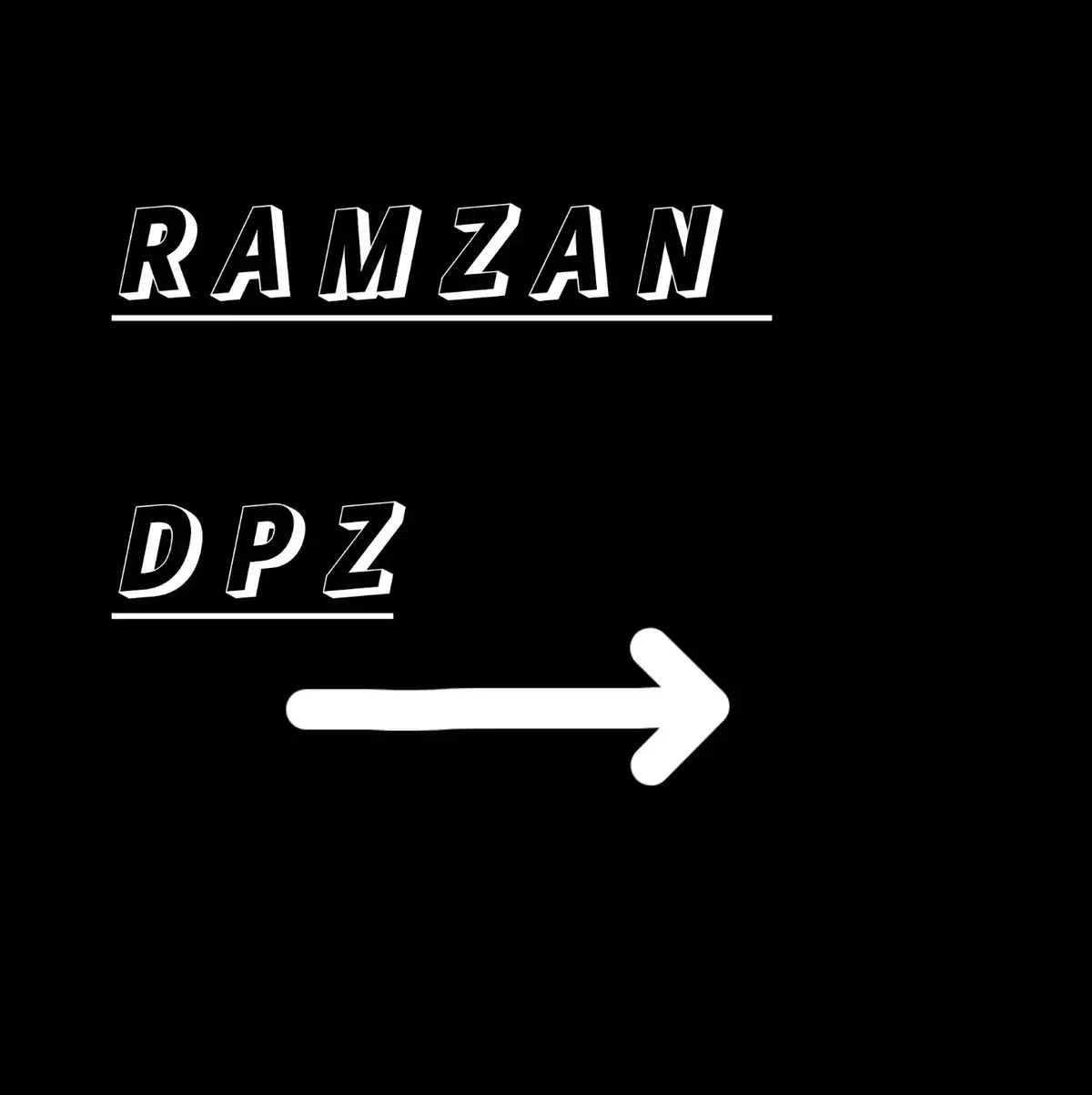 RAMZAN

DPZ